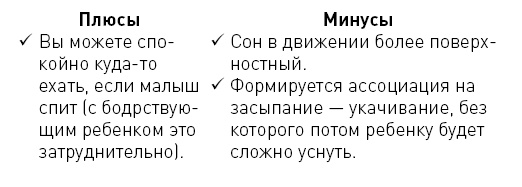 **Плюсы**

✓ Вы можете спокойно куда-то ехать, если малыш спит (с бодрствующим ребенком это затруднительно).

**Минусы**

✓ Сон в движении более поверхностный.
✓ Формируется ассоциация на засыпание — укачивание, без которого потом ребенку будет сложно уснуть.